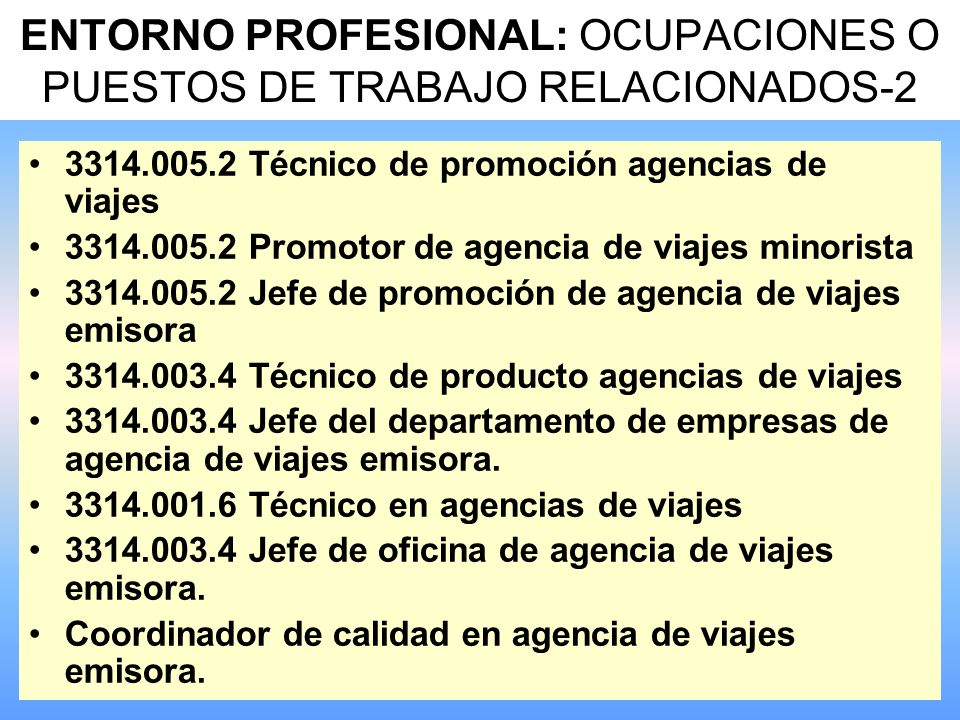 ENTORNO PROFESIONAL: OCUPACIONES O PUESTOS DE TRABAJO RELACIONADOS-2

• 3314.005.2 Técnico de promoción agencias de viajes
• 3314.005.2 Promotor de agencia de viajes minorista
• 3314.005.2 Jefe de promoción de agencia de viajes emisora
• 3314.003.4 Técnico de producto agencias de viajes
• 3314.003.4 Jefe del departamento de empresas de agencia de viajes emisora.
• 3314.001.6 Técnico en agencias de viajes
• 3314.003.4 Jefe de oficina de agencia de viajes emisora.
• Coordinador de calidad en agencia de viajes emisora.